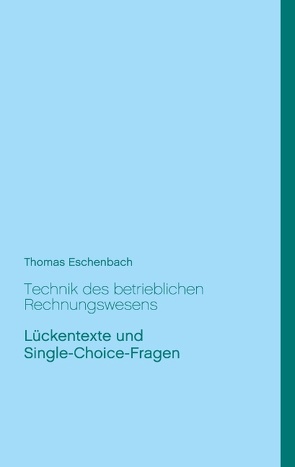 Thomas Eschenbach

Technik des betrieblichen Rechnungswesens

Lückentexte und Single-Choice-Fragen